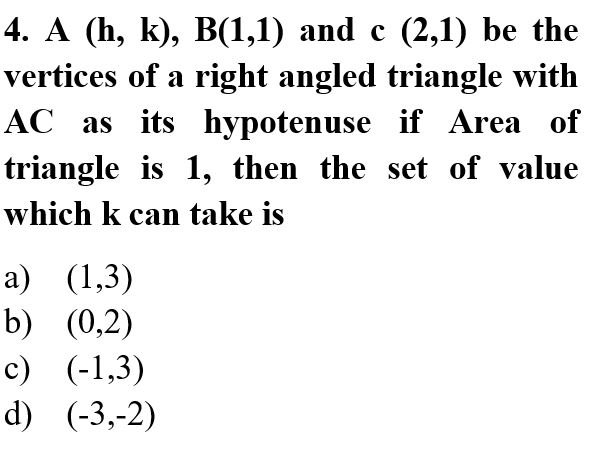 4. A (h, k), B(1,1) and c (2,1) be the vertices of a right angled triangle with AC as its hypotenuse if Area of triangle is 1, then the set of value which k can take is

a) (1,3)
b) (0,2)
c) (-1,3)
d) (-3,-2)